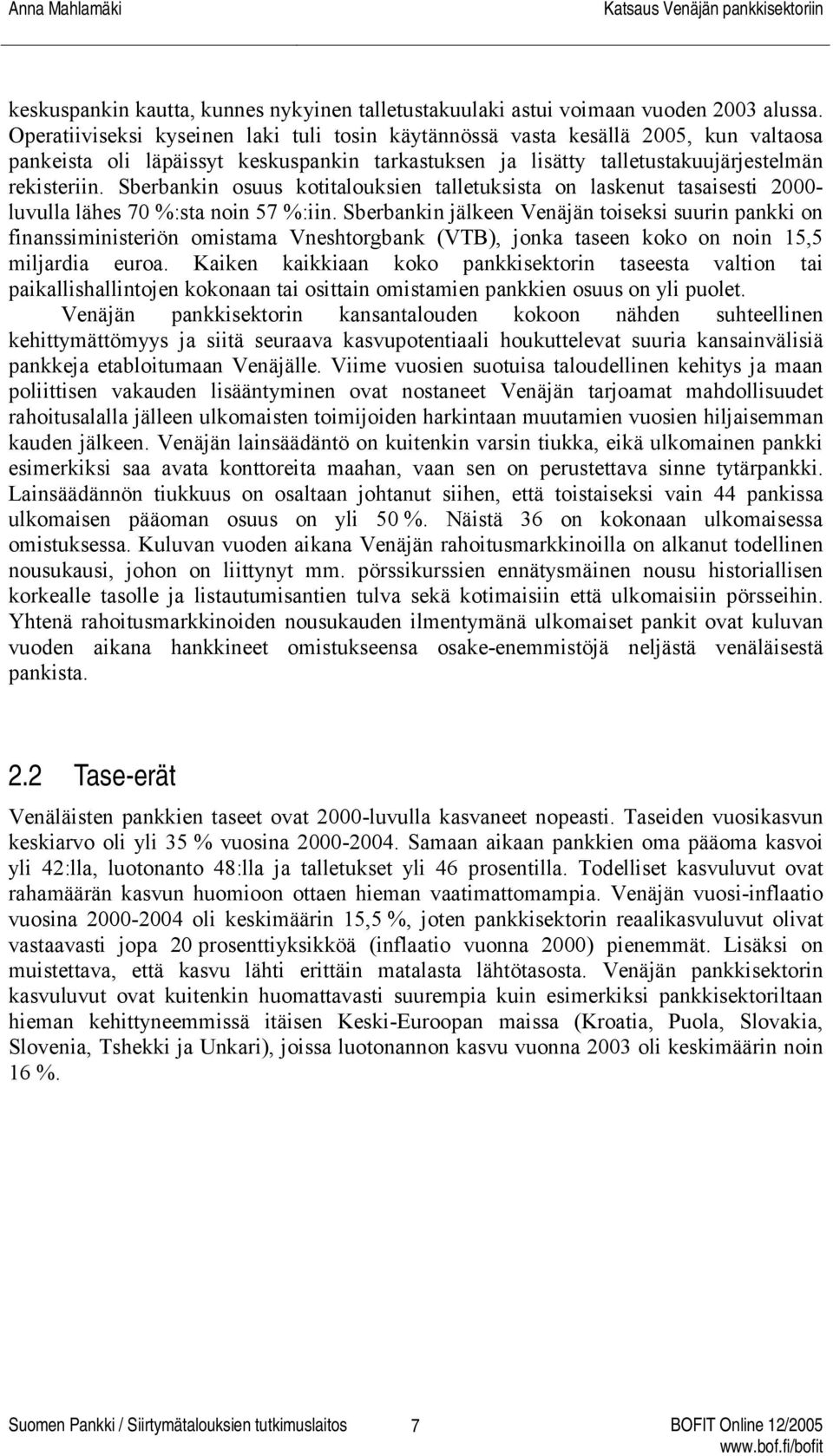 Anna Mahlamäki

Katsaus Venäjän pankkisektoriin

keskuspankin kautta, kunnes nykyinen talletustakuulaki astui voimaan vuoden 2003 alussa. Operatiiviseksi kyseinen laki tuli tosin käytännössä vasta kesällä 2005, kun valtaosa pankeista oli läpäissyt keskuspankin tarkastuksen ja lisätty talletustakuujärjestelmän rekisteriin. Sberbankin osuus kotitalouksien talletuksista on laskenut tasaisesti 2000-luvulla lähes 70 %:sta noin 57 %:iin. Sberbankin jälkeen Venäjän toiseksi suurin pankki on finanssiministeriön omistama Vneshtorgbank (VTB), jonka taseen koko on noin 15,5 miljardia euroa. Kaiken kaikkiaan koko pankkisektorin taseesta valtion tai paikallishallintojen kokonaan tai osittain omistamien pankkien osuus on yli puolet.

Venäjän pankkisektorin kansantalouden kokoon nähden suhteellinen kehittymättömyys ja siitä seuraava kasvupotentiaali houkuttelevat suuria kansainvälisiä pankkeja etabloitumaan Venäjälle. Viime vuosien suotuisa taloudellinen kehitys ja maan poliittisen vakauden lisääntyminen ovat nostaneet Venäjän tarjoamat mahdollisuudet rahoitusalalla jälleen ulkomaisten toimijoiden harkintaan muutamien vuosien hiljaisemman kauden jälkeen. Venäjän lainsäädäntö on kuitenkin varsin tiukka, eikä ulkomainen pankki esimerkiksi saa avata konttoreita maahan, vaan sen on perustettava sinne tytärpankki. Lainsäädännön tiukkuus on osaltaan johtanut siihen, että toistaiseksi vain 44 pankissa ulkomaisen pääoman osuus on yli 50 %. Näistä 36 on kokonaan ulkomaisessa omistuksessa. Kuluvan vuoden aikana Venäjän rahoitusmarkkinoilla on alkanut todellinen nousukausi, johon on liittynyt mm. pörssikurssien ennätysmäinen nousu historiallisen korkealle tasolle ja listautumisantien tulva sekä kotimaisiin että ulkomaisiin pörsseihin. Yhtenä rahoitusmarkkinoiden nousukauden ilmentymänä ulkomaiset pankit ovat kuluvan vuoden aikana hankkineet omistukseensa osake-enemmistöjä neljästä venäläisestä pankista.

2.2 Tase-erät

Venäläisten pankkien taseet ovat 2000-luvulla kasvaneet nopeasti. Taseiden vuosikasvun keskiarvo oli yli 35 % vuosina 2000-2004. Samaan aikaan pankkien oma pääoma kasvoi yli 42:lla, luotonanto 48:lla ja talletukset yli 46 prosentilla. Todelliset kasvuluvut ovat rahamäärän kasvun huomioon ottaen hieman vaatimattomampia. Venäjän vuosi-inflaatio vuosina 2000-2004 oli keskimäärin 15,5 %, joten pankkisektorin reaalikasvuluvut olivat vastaavasti jopa 20 prosenttiyksikköä (inflaatio vuonna 2000) pienemmät. Lisäksi on muistettava, että kasvu lähti erittäin matalasta lähtötasosta. Venäjän pankkisektorin kasvuluvut ovat kuitenkin huomattavasti suurempia kuin esimerkiksi pankkisektoriltaan hieman kehittyneemmissä itäisen Keski-Euroopan maissa (Kroatia, Puola, Slovakia, Slovenia, Tshekki ja Unkari), joissa luotonannon kasvu vuonna 2003 oli keskimäärin noin 16 %.

Suomen Pankki / Siirtymätalouksien tutkimuslaitos 7 BOFIT Online 12/2005
www.bof.fi/bofit